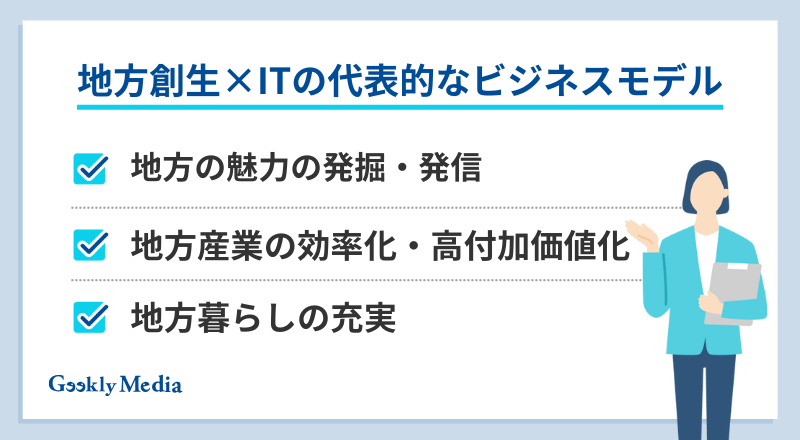 地方創生×ITの代表的なビジネスモデル

地方の魅力の発掘・発信

地方産業の効率化・高付加価値化

地方暮らしの充実

Geekly Media